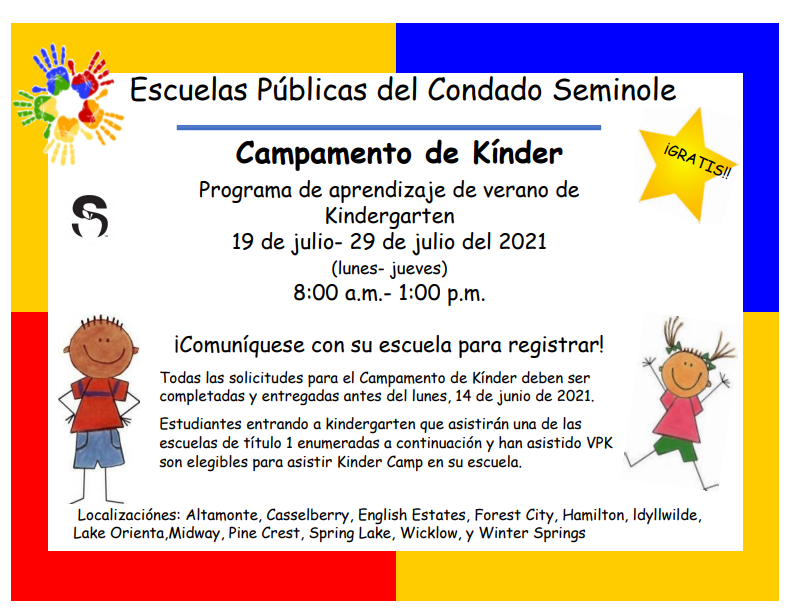 Escuelas Públicas del Condado Seminole

¡GRATIS!!

Campamento de Kínder

Programa de aprendizaje de verano de Kindergarten

19 de julio- 29 de julio del 2021

(lunes- jueves)

8:00 a.m.- 1:00 p.m.

¡Comuníquese con su escuela para registrar!

Todas las solicitudes para el Campamento de Kínder deben ser completadas y entregadas antes del lunes, 14 de junio de 2021.

Estudiantes entrando a kindergarten que asistirán una de las escuelas de título 1 enumeradas a continuación y han asistido VPK son elegibles para asistir Kinder Camp en su escuela.

Localizaciónes: Altamonte, Casselberry, English Estates, Forest City, Hamilton, Idyllwilde, Lake Orienta,Midway, Pine Crest, Spring Lake, Wicklow, y Winter Springs